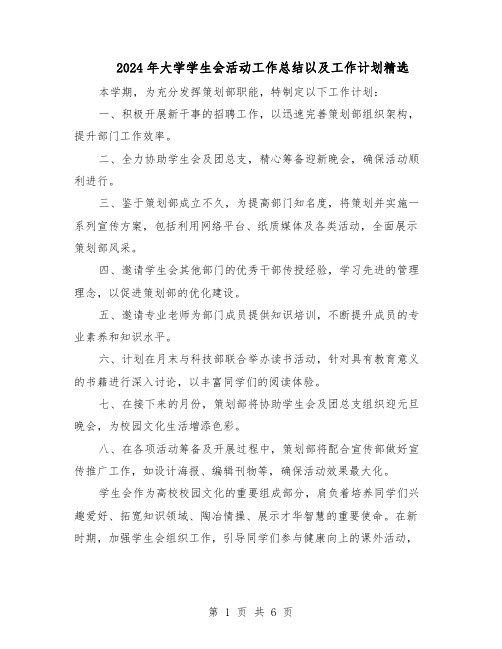 2024年大学学生会活动工作总结以及工作计划精选

本学期，为充分发挥策划部职能，特制定以下工作计划：

一、积极开展新干事的招聘工作，以迅速完善策划部组织架构，提升部门工作效率。

二、全力协助学生会及团总支，精心筹备迎新晚会，确保活动顺利进行。

三、鉴于策划部成立不久，为提高部门知名度，将策划并实施一系列宣传方案，包括利用网络平台、纸质媒体及各类活动，全面展示策划部风采。

四、邀请学生会其他部门的优秀干部传授经验，学习先进的管理理念，以促进策划部的优化建设。

五、邀请专业老师为部门成员提供知识培训，不断提升成员的专业素养和知识水平。

六、计划在月末与科技部联合举办读书活动，针对具有教育意义的书籍进行深入讨论，以丰富同学们的阅读体验。

七、在接下来的月份，策划部将协助学生会及团总支组织迎元旦晚会，为校园文化生活增添色彩。

八、在各项活动筹备及开展过程中，策划部将配合宣传部做好宣传推广工作，如设计海报、编辑刊物等，确保活动效果最大化。

学生会作为高校校园文化的重要组成部分，肩负着培养同学们兴趣爱好、拓宽知识领域、陶冶情操、展示才华智慧的重要使命。在新时期，加强学生会组织工作，引导同学们参与健康向上的课外活动，

第 1 页 共 6 页